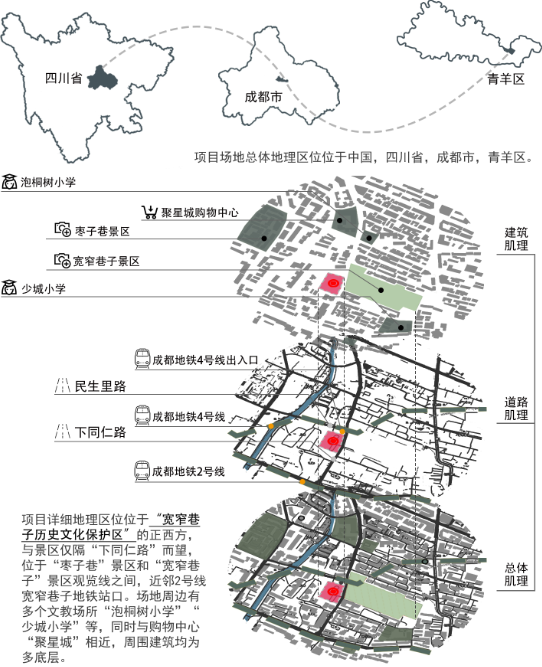 四川省

成都市

青羊区

项目场地总体地理区位位于中国，四川省，成都市，青羊区。

泡桐树小学

聚星城购物中心

枣子巷景区

宽窄巷子景区

少城小学

建筑肌理

成都地铁4号线出入口

民生里路

成都地铁4号线

下同仁路

成都地铁2号线

道路肌理

项目详细地理区位位于“宽窄巷子历史文化保护区”的正西方，与景区仅隔“下同仁路”而望，位于“枣子巷”景区和“宽窄巷子”景区观览线之间，近邻2号线宽窄巷子地铁站口。场地周边有多个文教场所“泡桐树小学”“少城小学”等，同时与购物中心“聚星城”相近，周围建筑均为多底层。

总体肌理